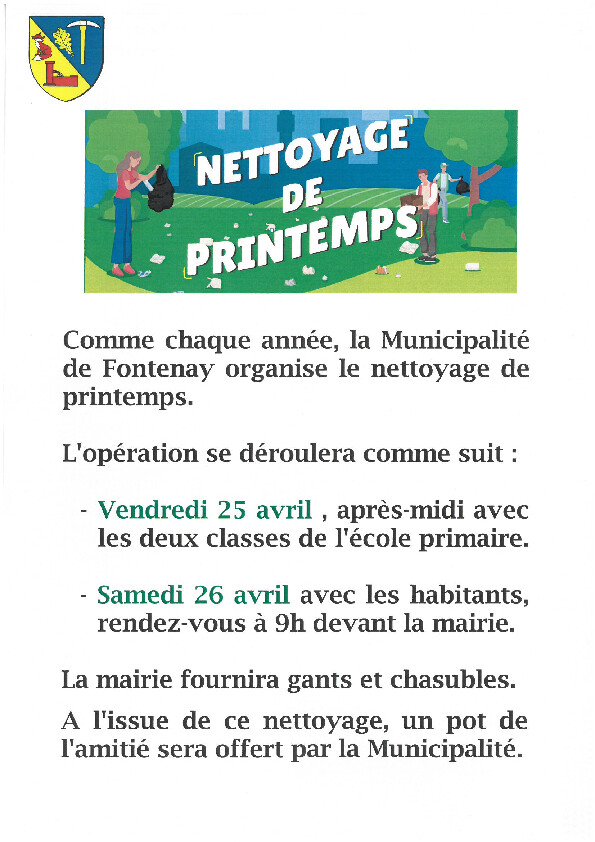 NETTOYAGE DE PRINTEMPS

Comme chaque année, la Municipalité de Fontenay organise le nettoyage de printemps.

L'opération se déroulera comme suit :

- Vendredi 25 avril , après-midi avec les deux classes de l'école primaire.

- Samedi 26 avril avec les habitants, rendez-vous à 9h devant la mairie.

La mairie fournira gants et chasubles.

A l'issue de ce nettoyage, un pot de l'amitié sera offert par la Municipalité.